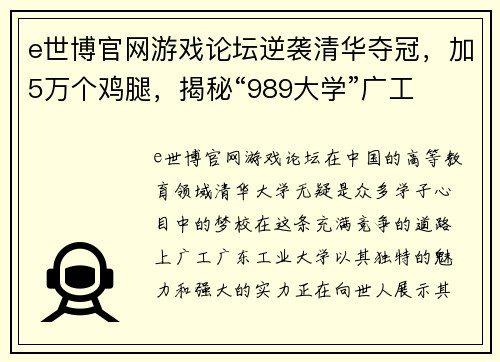 e世博官网游戏论坛逆袭清华夺冠，加5万个鸡腿，揭秘“989大学”广工

e世博官网游戏论坛在中国的高等教育领域清华大学无疑是众多学子心目中的梦校在这条充满竞争的道路上广工广东工业大学以其独特的魅力和强大的实力正在向世人展示其